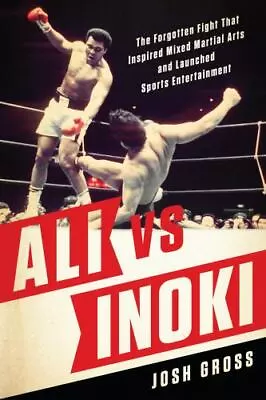 The Forgotten Fight That Inspired Mixed Martial Arts and Launched Sports Entertainment

ALI VS INOKI

JOSH GROSS